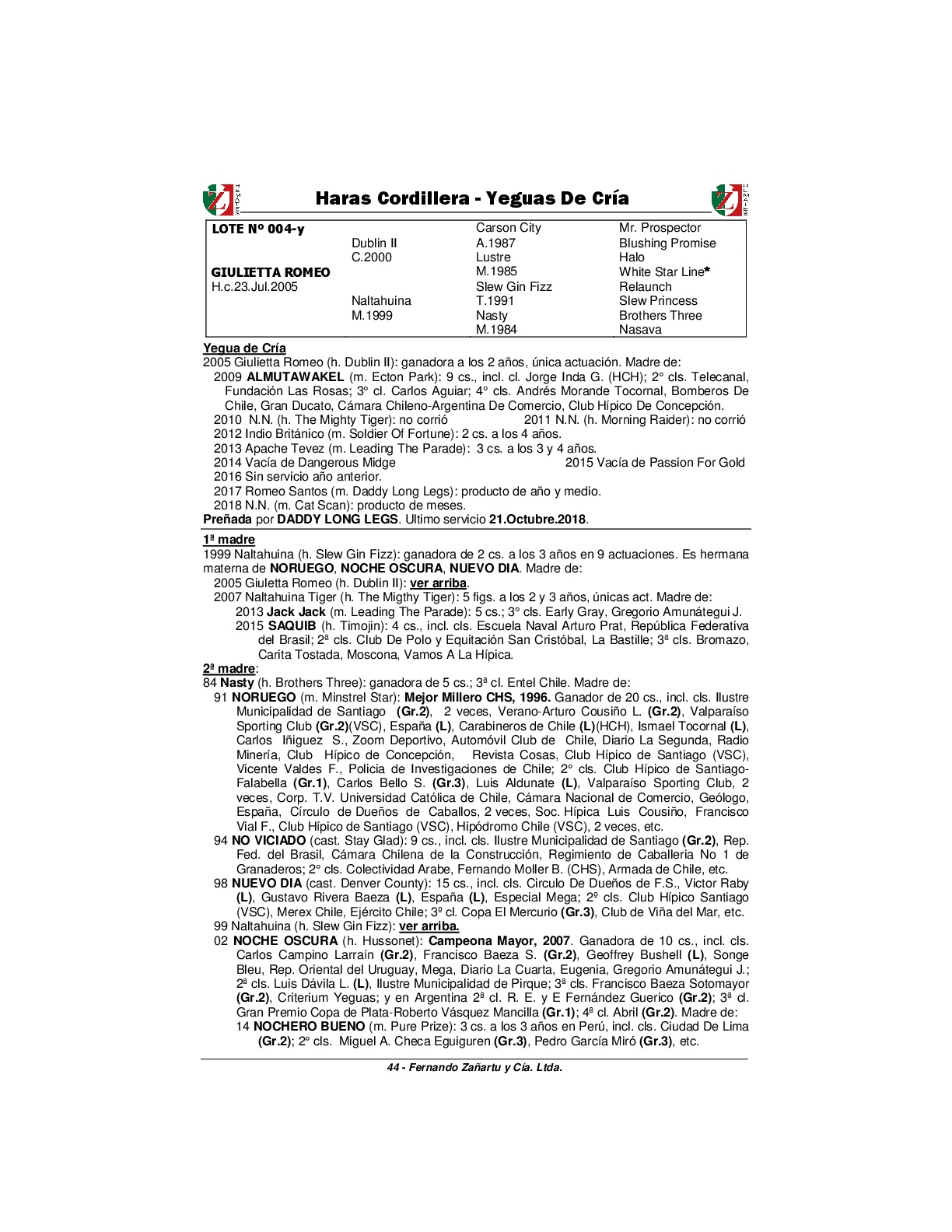 Haras Cordillera - Yeguas De Cría

| LOTE Nº 004-y | | Carson City | Mr. Prospector |
|---|---|---|---|
| | Dublin II | A.1987 | Blushing Promise |
| | C.2000 | Lustre | Halo |
| GIULIETTA ROMEO | | M.1985 | White Star Line* |
| H.c.23.Jul.2005 | | Slew Gin Fizz | Relaunch |
| | Naltahuina | T.1991 | Slew Princess |
| | M.1999 | Nasty | Brothers Three |
| | | M.1984 | Nasava |

Yegua de Cría
2005 Giulietta Romeo (h. Dublin II): ganadora a los 2 años, única actuación. Madre de:
2009 ALMUTAWAKEL (m. Ecton Park): 9 cs., incl. cl. Jorge Inda G. (HCH); 2° cls. Telecanal, Fundación Las Rosas; 3° cl. Carlos Aguiar; 4° cls. Andrés Morande Tocornal, Bomberos De Chile, Gran Ducato, Cámara Chileno-Argentina De Comercio, Club Hípico De Concepción.
2010 N.N. (h. The Mighty Tiger): no corrió 2011 N.N. (h. Morning Raider): no corrió
2012 Indio Británico (m. Soldier Of Fortune): 2 cs. a los 4 años.
2013 Apache Tevez (m. Leading The Parade): 3 cs. a los 3 y 4 años.
2014 Vacía de Dangerous Midge 2015 Vacía de Passion For Gold
2016 Sin servicio año anterior.
2017 Romeo Santos (m. Daddy Long Legs): producto de año y medio.
2018 N.N. (m. Cat Scan): producto de meses.
Preñada por DADDY LONG LEGS. Ultimo servicio 21.Octubre.2018.

1ª madre
1999 Naltahuina (h. Slew Gin Fizz): ganadora de 2 cs. a los 3 años en 9 actuaciones. Es hermana materna de NORUEGO, NOCHE OSCURA, NUEVO DIA. Madre de:
2005 Giuletta Romeo (h. Dublin II): ver arriba.
2007 Naltahuina Tiger (h. The Migthy Tiger): 5 figs. a los 2 y 3 años, únicas act. Madre de:
2013 Jack Jack (m. Leading The Parade): 5 cs.; 3° cls. Early Gray, Gregorio Amunátegui J.
2015 SAQUIB (h. Timojin): 4 cs., incl. cls. Escuela Naval Arturo Prat, República Federativa del Brasil; 2ª cls. Club De Polo y Equitación San Cristóbal, La Bastille; 3ª cls. Bromazo, Carita Tostada, Moscona, Vamos A La Hípica.
2ª madre:
84 Nasty (h. Brothers Three): ganadora de 5 cs.; 3ª cl. Entel Chile. Madre de:
91 NORUEGO (m. Minstrel Star): Mejor Millero CHS, 1996. Ganador de 20 cs., incl. cls. Ilustre Municipalidad de Santiago (Gr.2), 2 veces, Verano-Arturo Cousiño L. (Gr.2), Valparaíso Sporting Club (Gr.2)(VSC), España (L), Carabineros de Chile (L)(HCH), Ismael Tocornal (L), Carlos Iñiguez S., Zoom Deportivo, Automóvil Club de Chile, Diario La Segunda, Radio Minería, Club Hípico de Concepción, Revista Cosas, Club Hípico de Santiago (VSC), Vicente Valdes F., Policia de Investigaciones de Chile; 2° cls. Club Hípico de Santiago-Falabella (Gr.1), Carlos Bello S. (Gr.3), Luis Aldunate (L), Valparaíso Sporting Club, 2 veces, Corp. T.V. Universidad Católica de Chile, Cámara Nacional de Comercio, Geólogo, España, Círculo de Dueños de Caballos, 2 veces, Soc. Hípica Luis Cousiño, Francisco Vial F., Club Hípico de Santiago (VSC), Hipódromo Chile (VSC), 2 veces, etc.
94 NO VICIADO (cast. Stay Glad): 9 cs., incl. cls. Ilustre Municipalidad de Santiago (Gr.2), Rep. Fed. del Brasil, Cámara Chilena de la Construcción, Regimiento de Caballeria No 1 de Granaderos; 2° cls. Colectividad Arabe, Fernando Moller B. (CHS), Armada de Chile, etc.
98 NUEVO DIA (cast. Denver County): 15 cs., incl. cls. Circulo De Dueños de F.S., Victor Raby (L), Gustavo Rivera Baeza (L), España (L), Especial Mega; 2º cls. Club Hípico Santiago (VSC), Merex Chile, Ejército Chile; 3º cl. Copa El Mercurio (Gr.3), Club de Viña del Mar, etc.
99 Naltahuina (h. Slew Gin Fizz): ver arriba.
02 NOCHE OSCURA (h. Hussonet): Campeona Mayor, 2007. Ganadora de 10 cs., incl. cls. Carlos Campino Larraín (Gr.2), Francisco Baeza S. (Gr.2), Geoffrey Bushell (L), Songe Bleu, Rep. Oriental del Uruguay, Mega, Diario La Cuarta, Eugenia, Gregorio Amunátegui J.; 2ª cls. Luis Dávila L. (L), Ilustre Municipalidad de Pirque; 3ª cls. Francisco Baeza Sotomayor (Gr.2), Criterium Yeguas; y en Argentina 2ª cl. R. E. y E Fernández Guerico (Gr.2); 3ª cl. Gran Premio Copa de Plata-Roberto Vásquez Mancilla (Gr.1); 4ª cl. Abril (Gr.2). Madre de:
14 NOCHERO BUENO (m. Pure Prize): 3 cs. a los 3 años en Perú, incl. cls. Ciudad De Lima (Gr.2); 2° cls. Miguel A. Checa Eguiguren (Gr.3), Pedro García Miró (Gr.3), etc.

44 - Fernando Zañartu y Cía. Ltda.